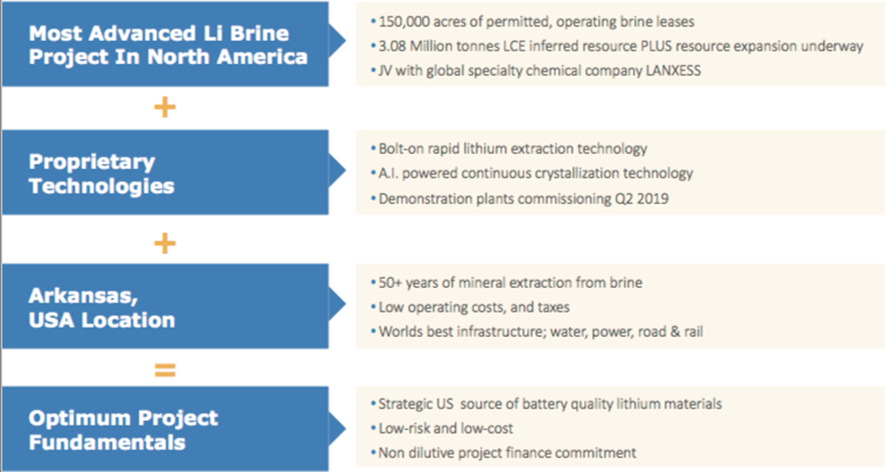 Most Advanced Li Brine Project In North America

• 150,000 acres of permitted, operating brine leases
• 3.08 Million tonnes LCE inferred resource PLUS resource expansion underway
• JV with global specialty chemical company LANXESS

+

Proprietary Technologies

• Bolt-on rapid lithium extraction technology
• A.I. powered continuous crystallization technology
• Demonstration plants commissioning Q2 2019

+

Arkansas, USA Location

• 50+ years of mineral extraction from brine
• Low operating costs, and taxes
• Worlds best infrastructure; water, power, road & rail

=

Optimum Project Fundamentals

• Strategic US source of battery quality lithium materials
• Low-risk and low-cost
• Non dilutive project finance commitment